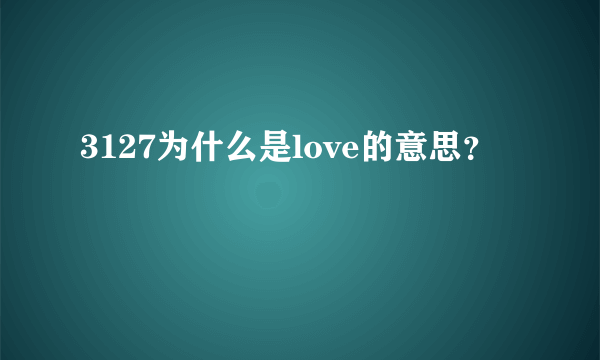 3127为什么是love的意思？